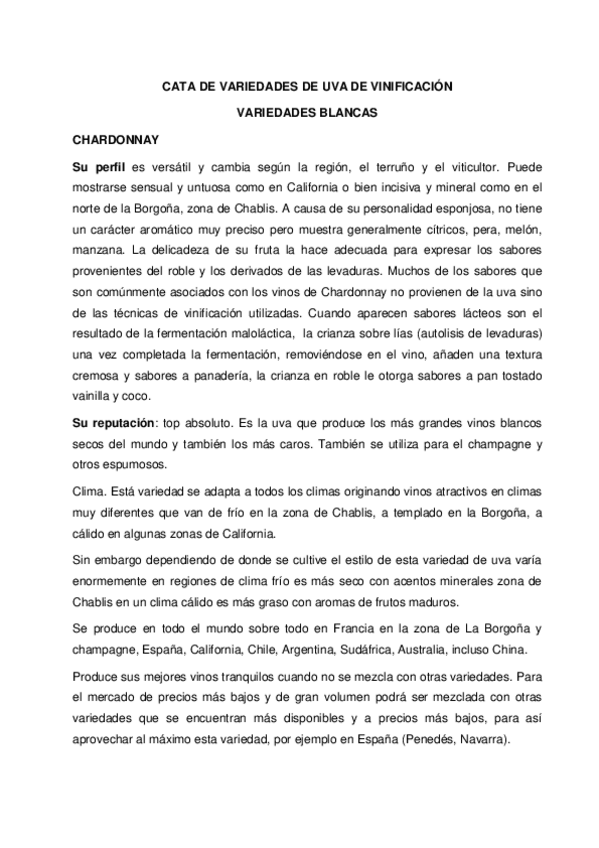 CATA DE VARIEDADES DE UVA DE VINIFICACIÓN

VARIEDADES BLANCAS

CHARDONNAY

Su perfil es versátil y cambia según la región, el terruño y el viticultor. Puede mostrarse sensual y untuosa como en California o bien incisiva y mineral como en el norte de la Borgoña, zona de Chablis. A causa de su personalidad esponjosa, no tiene un carácter aromático muy preciso pero muestra generalmente cítricos, pera, melón, manzana. La delicadeza de su fruta la hace adecuada para expresar los sabores provenientes del roble y los derivados de las levaduras. Muchos de los sabores que son comúnmente asociados con los vinos de Chardonnay no provienen de la uva sino de las técnicas de vinificación utilizadas. Cuando aparecen sabores lácteos son el resultado de la fermentación maloláctica, la crianza sobre lías (autolisis de levaduras) una vez completada la fermentación, removiéndose en el vino, añaden una textura cremosa y sabores a panadería, la crianza en roble le otorga sabores a pan tostado vainilla y coco.

Su reputación: top absoluto. Es la uva que produce los más grandes vinos blancos secos del mundo y también los más caros. También se utiliza para el champagne y otros espumosos.

Clima. Está variedad se adapta a todos los climas originando vinos atractivos en climas muy diferentes que van de frío en la zona de Chablis, a templado en la Borgoña, a cálido en algunas zonas de California.

Sin embargo dependiendo de donde se cultive el estilo de esta variedad de uva varía enormemente en regiones de clima frío es más seco con acentos minerales zona de Chablis en un clima cálido es más graso con aromas de frutos maduros.

Se produce en todo el mundo sobre todo en Francia en la zona de La Borgoña y champagne, España, California, Chile, Argentina, Sudáfrica, Australia, incluso China.

Produce sus mejores vinos tranquilos cuando no se mezcla con otras variedades. Para el mercado de precios más bajos y de gran volumen podrá ser mezclada con otras variedades que se encuentran más disponibles y a precios más bajos, para así aprovechar al máximo esta variedad, por ejemplo en España (Penedés, Navarra).